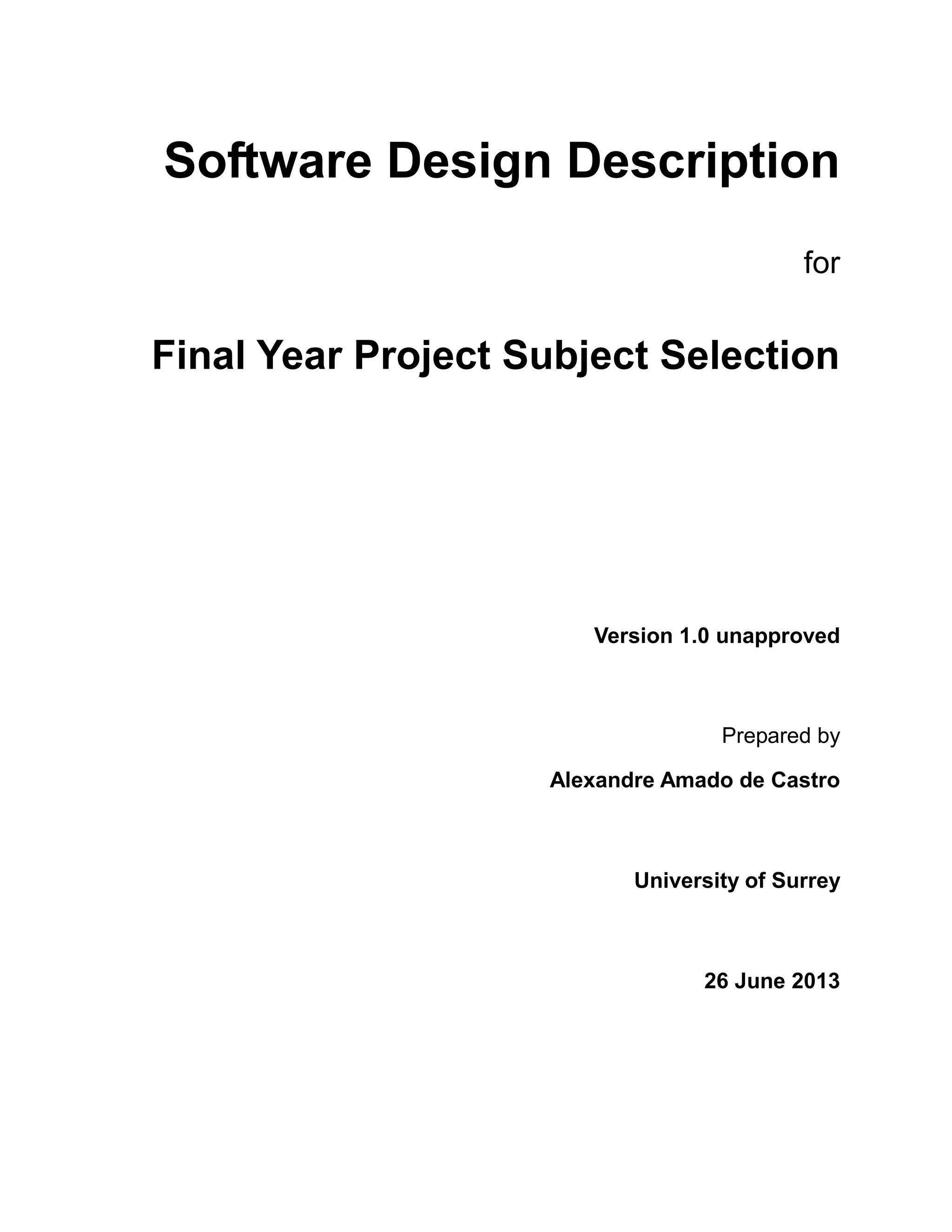 Software Design Description

for

Final Year Project Subject Selection

Version 1.0 unapproved

Prepared by

Alexandre Amado de Castro

University of Surrey

26 June 2013